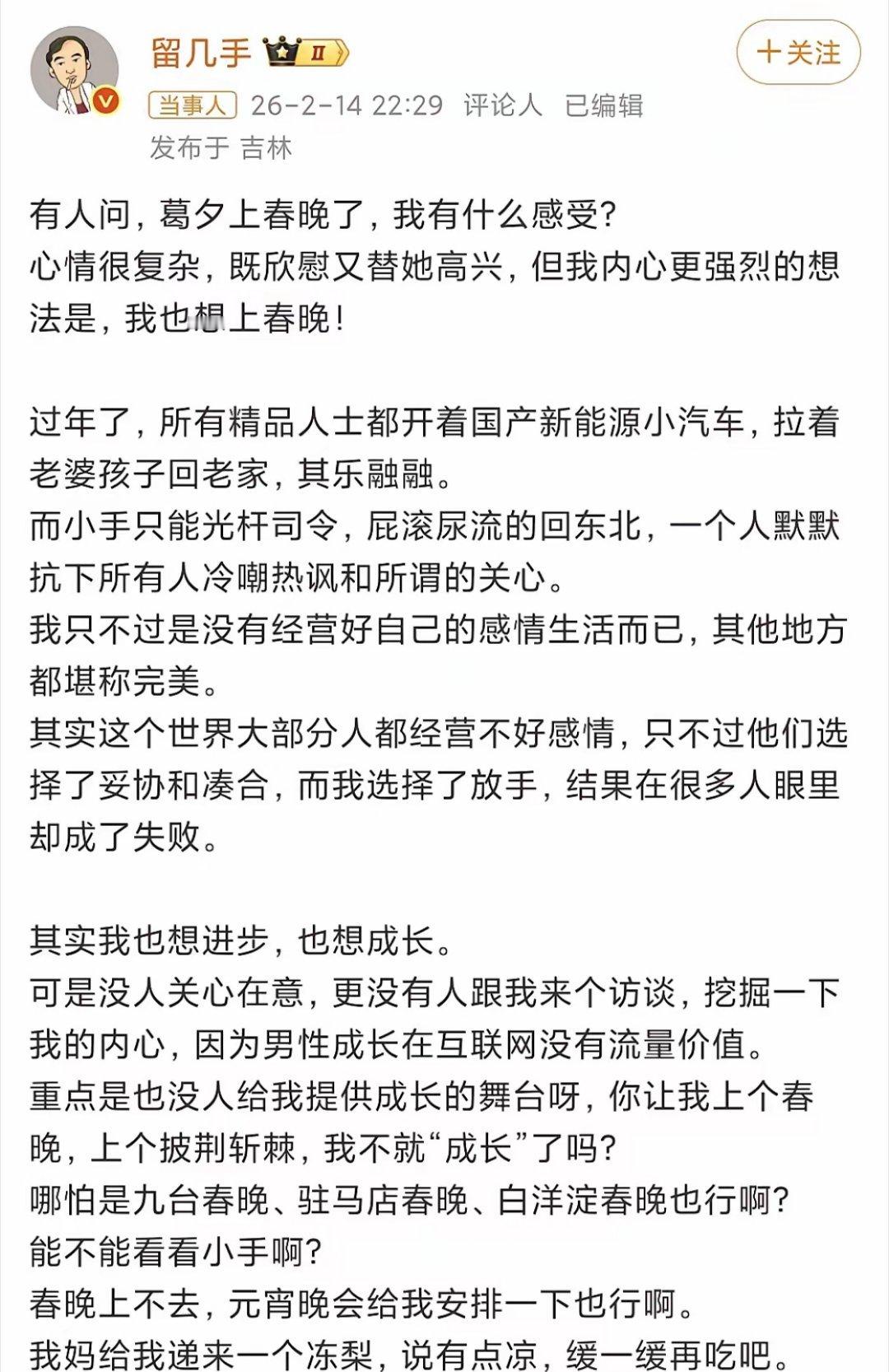 留几手 II

+关注

当事人 26-2-14 22:29 评论人 已编辑
发布于 吉林

有人问，葛夕上春晚了，我有什么感受？
心情很复杂，既欣慰又替她高兴，但我内心更强烈的想法是，我也想上春晚！

过年了，所有精品人士都开着国产新能源小汽车，拉着老婆孩子回老家，其乐融融。
而小手只能光杆司令，屁滚尿流的回东北，一个人默默抗下所有人冷嘲热讽和所谓的关心。
我只不过是没有经营好自己的感情生活而已，其他地方都堪称完美。
其实这个世界大部分人都经营不好感情，只不过他们选择了妥协和凑合，而我选择了放手，结果在很多人眼里却成了失败。

其实我也想进步，也想成长。
可是没人关心在意，更没有人跟我来个访谈，挖掘一下我的内心，因为男性成长在互联网没有流量价值。
重点是也没人给我提供成长的舞台呀，你让我上个春晚，上个披荆斩棘，我不就“成长”了吗？
哪怕是九台春晚、驻马店春晚、白洋淀春晚也行啊？
能不能看看小手啊？
春晚上不去，元宵晚会给我安排一下也行啊。
我妈给我递来一个冻梨，说有点凉，缓一缓再吃吧。